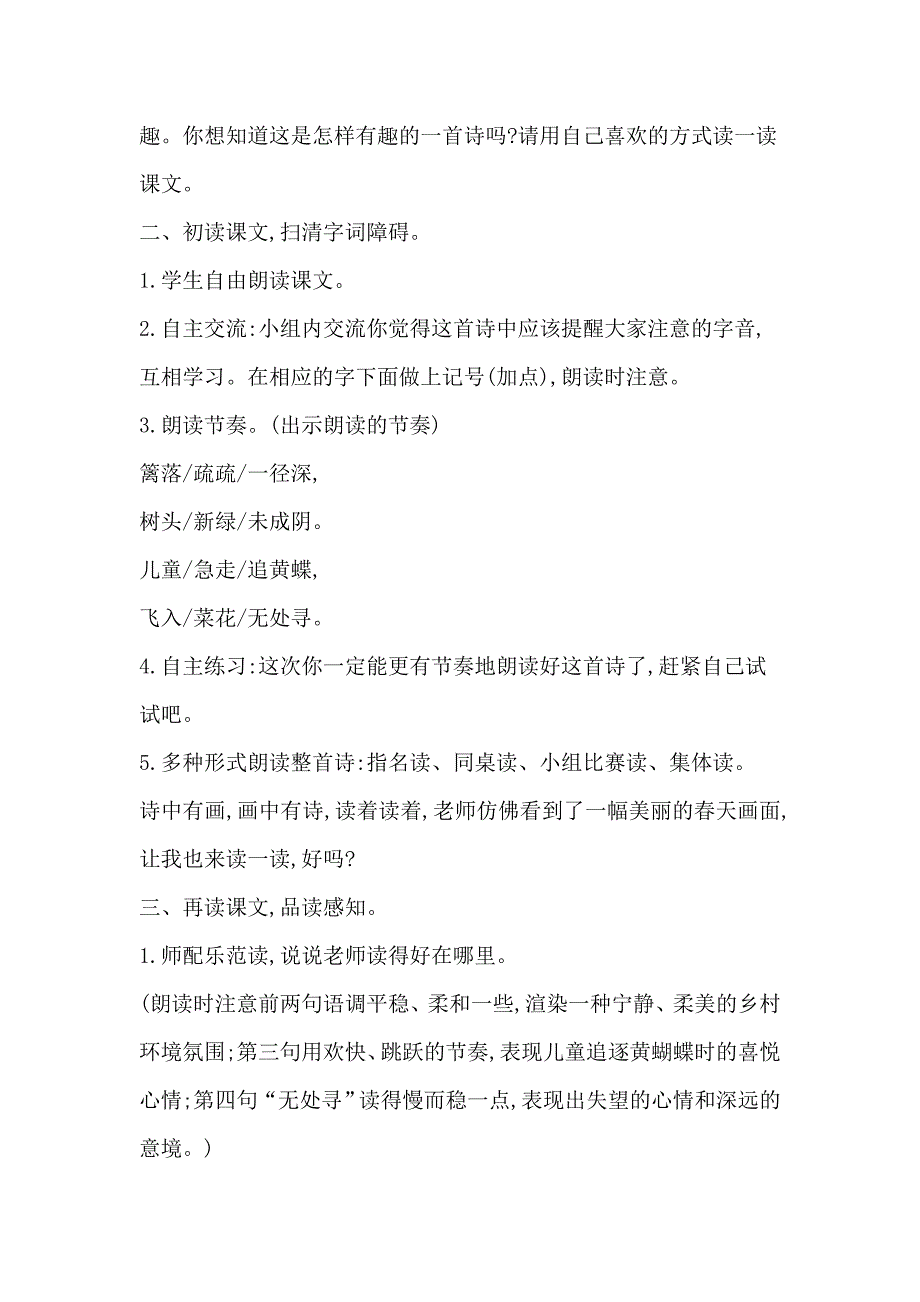 趣。你想知道这是怎样有趣的一首诗吗?请用自己喜欢的方式读一读课文。

二、初读课文,扫清字词障碍。

1.学生自由朗读课文。

2.自主交流:小组内交流你觉得这首诗中应该提醒大家注意的字音,互相学习。在相应的字下面做上记号(加点),朗读时注意。

3.朗读节奏。(出示朗读的节奏)

篱落/疏疏/一径深,

树头/新绿/未成阴。

儿童/急走/追黄蝶,

飞入/菜花/无处寻。

4.自主练习:这次你一定能更有节奏地朗读好这首诗了,赶紧自己试试吧。

5.多种形式朗读整首诗:指名读、同桌读、小组比赛读、集体读。

诗中有画,画中有诗,读着读着,老师仿佛看到了一幅美丽的春天画面,让我也来读一读,好吗?

三、再读课文,品读感知。

1.师配乐范读,说说老师读得好在哪里。

(朗读时注意前两句语调平稳、柔和一些,渲染一种宁静、柔美的乡村环境氛围;第三句用欢快、跳跃的节奏,表现儿童追逐黄蝴蝶时的喜悦心情;第四句“无处寻”读得慢而稳一点,表现出失望的心情和深远的意境。)